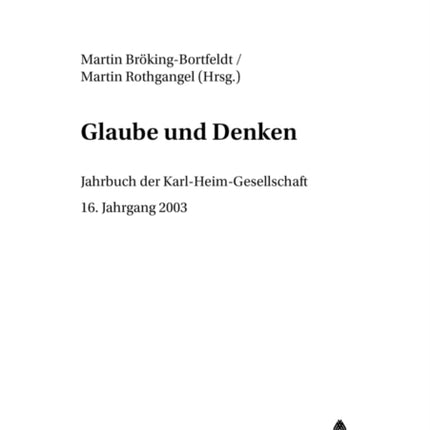 Martin Bröking-Bortfeldt /
Martin Rothgangel (Hrsg.)

Glaube und Denken

Jahrbuch der Karl-Heim-Gesellschaft

16. Jahrgang 2003